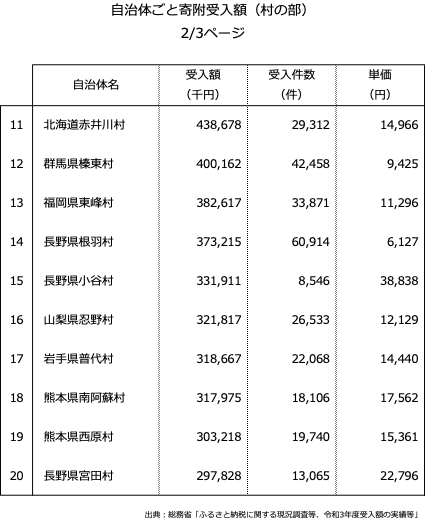 自治体ごと寄附受入額（村の部）
2/3ページ

|  | 自治体名 | 受入額（千円） | 受入件数（件） | 単価（円） |
|---|---|---|---|---|
| 11 | 北海道赤井川村 | 438,678 | 29,312 | 14,966 |
| 12 | 群馬県榛東村 | 400,162 | 42,458 | 9,425 |
| 13 | 福岡県東峰村 | 382,617 | 33,871 | 11,296 |
| 14 | 長野県根羽村 | 373,215 | 60,914 | 6,127 |
| 15 | 長野県小谷村 | 331,911 | 8,546 | 38,838 |
| 16 | 山梨県忍野村 | 321,817 | 26,533 | 12,129 |
| 17 | 岩手県普代村 | 318,667 | 22,068 | 14,440 |
| 18 | 熊本県南阿蘇村 | 317,975 | 18,106 | 17,562 |
| 19 | 熊本県西原村 | 303,218 | 19,740 | 15,361 |
| 20 | 長野県宮田村 | 297,828 | 13,065 | 22,796 |

出典：総務省「ふるさと納税に関する現況調査等、令和3年度受入額の実績等」